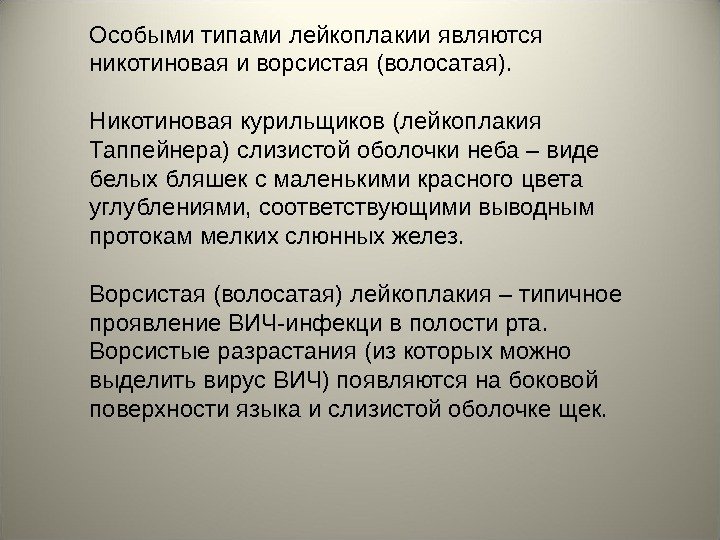 Особыми типами лейкоплакии являются никотиновая и ворсистая (волосатая).

Никотиновая курильщиков (лейкоплакия Таппейнера) слизистой оболочки неба – виде белых бляшек с маленькими красного цвета углублениями, соответствующими выводным протокам мелких слюнных желез.

Ворсистая (волосатая) лейкоплакия – типичное проявление ВИЧ-инфекци в полости рта. Ворсистые разрастания (из которых можно выделить вирус ВИЧ) появляются на боковой поверхности языка и слизистой оболочке щек.